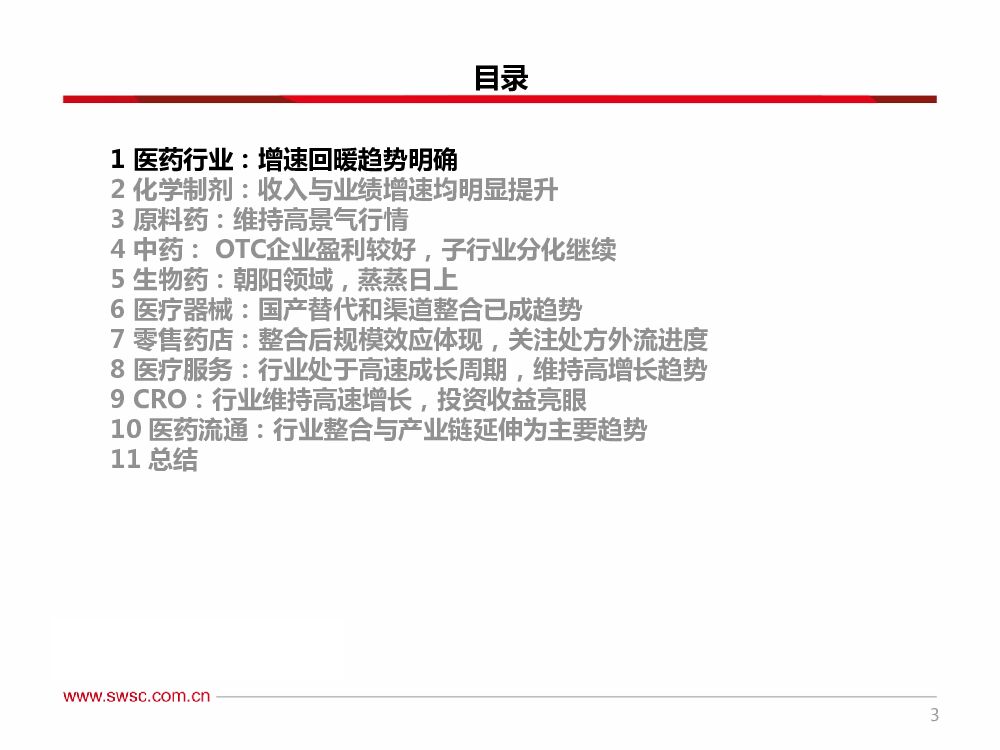 目录

1 医药行业：增速回暖趋势明确
2 化学制剂：收入与业绩增速均明显提升
3 原料药：维持高景气行情
4 中药： OTC企业盈利较好，子行业分化继续
5 生物药：朝阳领域，蒸蒸日上
6 医疗器械：国产替代和渠道整合已成趋势
7 零售药店：整合后规模效应体现，关注处方外流进度
8 医疗服务：行业处于高速成长周期，维持高增长趋势
9 CRO：行业维持高速增长，投资收益亮眼
10 医药流通：行业整合与产业链延伸为主要趋势
11 总结

www.swsc.com.cn

3